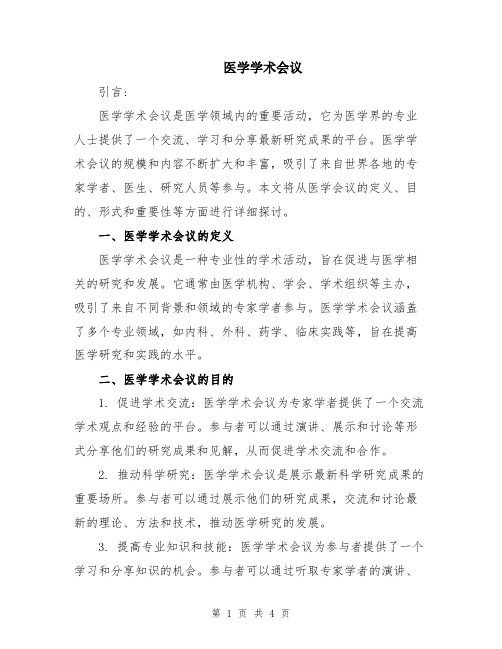 医学学术会议

引言：

医学学术会议是医学领域内的重要活动，它为医学界的专业人士提供了一个交流、学习和分享最新研究成果的平台。医学学术会议的规模和内容不断扩大和丰富，吸引了来自世界各地的专家学者、医生、研究人员等参与。本文将从医学会议的定义、目的、形式和重要性等方面进行详细探讨。

一、医学学术会议的定义

医学学术会议是一种专业性的学术活动，旨在促进与医学相关的研究和发展。它通常由医学机构、学会、学术组织等主办，吸引了来自不同背景和领域的专家学者参与。医学学术会议涵盖了多个专业领域，如内科、外科、药学、临床实践等，旨在提高医学研究和实践的水平。

二、医学学术会议的目的

1. 促进学术交流：医学学术会议为专家学者提供了一个交流学术观点和经验的平台。参与者可以通过演讲、展示和讨论等形式分享他们的研究成果和见解，从而促进学术交流和合作。

2. 推动科学研究：医学学术会议是展示最新科学研究成果的重要场所。参与者可以通过展示他们的研究成果，交流和讨论最新的理论、方法和技术，推动医学研究的发展。

3. 提高专业知识和技能：医学学术会议为参与者提供了一个学习和分享知识的机会。参与者可以通过听取专家学者的演讲、

第 1 页 共 4 页